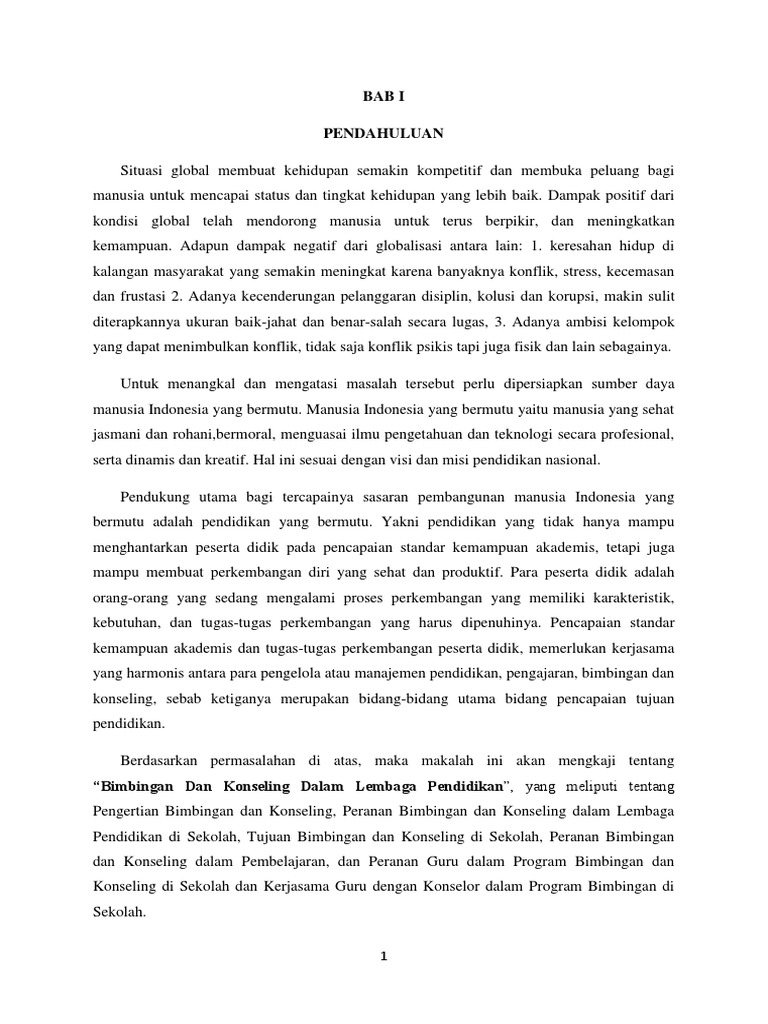 BAB I

PENDAHULUAN

Situasi global membuat kehidupan semakin kompetitif dan membuka peluang bagi manusia untuk mencapai status dan tingkat kehidupan yang lebih baik. Dampak positif dari kondisi global telah mendorong manusia untuk terus berpikir, dan meningkatkan kemampuan. Adapun dampak negatif dari globalisasi antara lain: 1. keresahan hidup di kalangan masyarakat yang semakin meningkat karena banyaknya konflik, stress, kecemasan dan frustasi 2. Adanya kecenderungan pelanggaran disiplin, kolusi dan korupsi, makin sulit diterapkannya ukuran baik-jahat dan benar-salah secara lugas, 3. Adanya ambisi kelompok yang dapat menimbulkan konflik, tidak saja konflik psikis tapi juga fisik dan lain sebagainya.

Untuk menangkal dan mengatasi masalah tersebut perlu dipersiapkan sumber daya manusia Indonesia yang bermutu. Manusia Indonesia yang bermutu yaitu manusia yang sehat jasmani dan rohani,bermoral, menguasai ilmu pengetahuan dan teknologi secara profesional, serta dinamis dan kreatif. Hal ini sesuai dengan visi dan misi pendidikan nasional.

Pendukung utama bagi tercapainya sasaran pembangunan manusia Indonesia yang bermutu adalah pendidikan yang bermutu. Yakni pendidikan yang tidak hanya mampu menghantarkan peserta didik pada pencapaian standar kemampuan akademis, tetapi juga mampu membuat perkembangan diri yang sehat dan produktif. Para peserta didik adalah orang-orang yang sedang mengalami proses perkembangan yang memiliki karakteristik, kebutuhan, dan tugas-tugas perkembangan yang harus dipenuhinya. Pencapaian standar kemampuan akademis dan tugas-tugas perkembangan peserta didik, memerlukan kerjasama yang harmonis antara para pengelola atau manajemen pendidikan, pengajaran, bimbingan dan konseling, sebab ketiganya merupakan bidang-bidang utama bidang pencapaian tujuan pendidikan.

Berdasarkan permasalahan di atas, maka makalah ini akan mengkaji tentang "Bimbingan Dan Konseling Dalam Lembaga Pendidikan", yang meliputi tentang Pengertian Bimbingan dan Konseling, Peranan Bimbingan dan Konseling dalam Lembaga Pendidikan di Sekolah, Tujuan Bimbingan dan Konseling di Sekolah, Peranan Bimbingan dan Konseling dalam Pembelajaran, dan Peranan Guru dalam Program Bimbingan dan Konseling di Sekolah dan Kerjasama Guru dengan Konselor dalam Program Bimbingan di Sekolah.

1